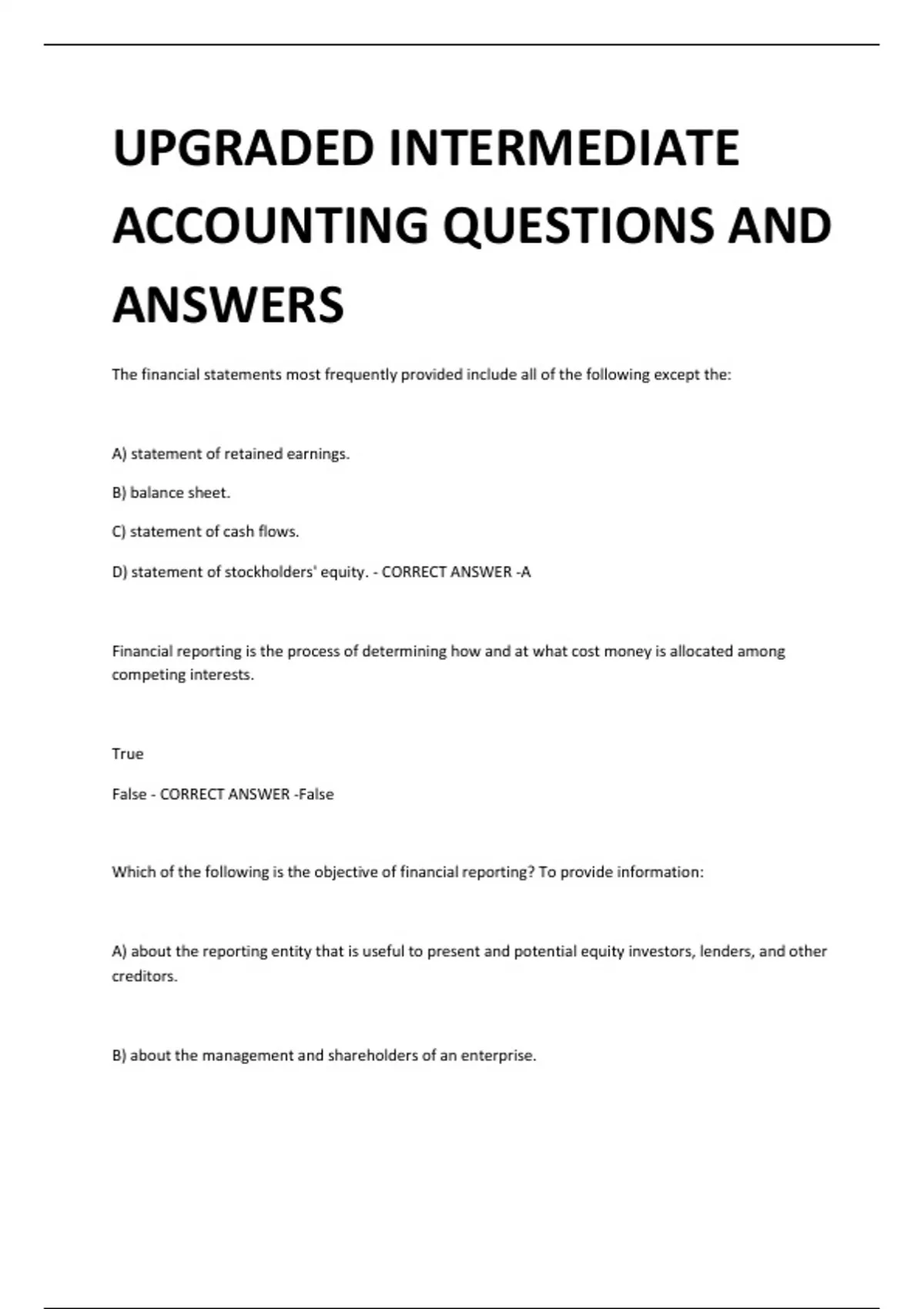 UPGRADED INTERMEDIATE ACCOUNTING QUESTIONS AND ANSWERS

The financial statements most frequently provided include all of the following except the:

A) statement of retained earnings.

B) balance sheet.

C) statement of cash flows.

D) statement of stockholders' equity. - CORRECT ANSWER -A

Financial reporting is the process of determining how and at what cost money is allocated among competing interests.

True

False - CORRECT ANSWER -False

Which of the following is the objective of financial reporting? To provide information:

A) about the reporting entity that is useful to present and potential equity investors, lenders, and other creditors.

B) about the management and shareholders of an enterprise.